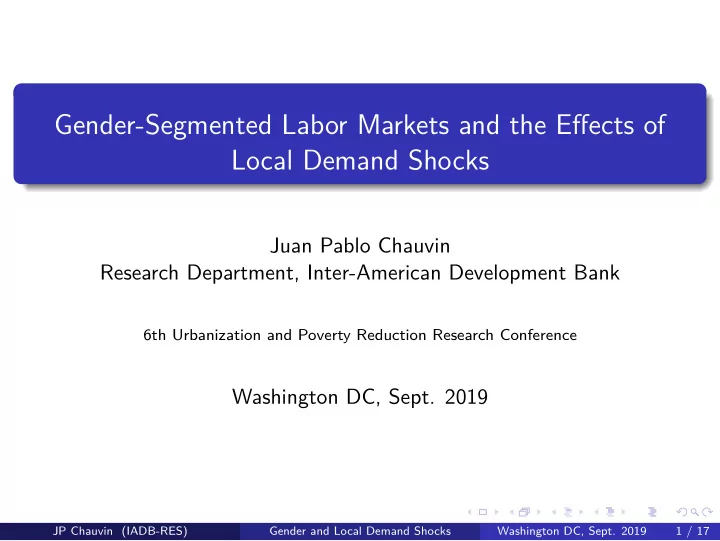 Gender-Segmented Labor Markets and the Effects of Local Demand Shocks

Juan Pablo Chauvin
Research Department, Inter-American Development Bank

6th Urbanization and Poverty Reduction Research Conference

Washington DC, Sept. 2019

JP Chauvin (IADB-RES) Gender and Local Demand Shocks Washington DC, Sept. 2019 1 / 17